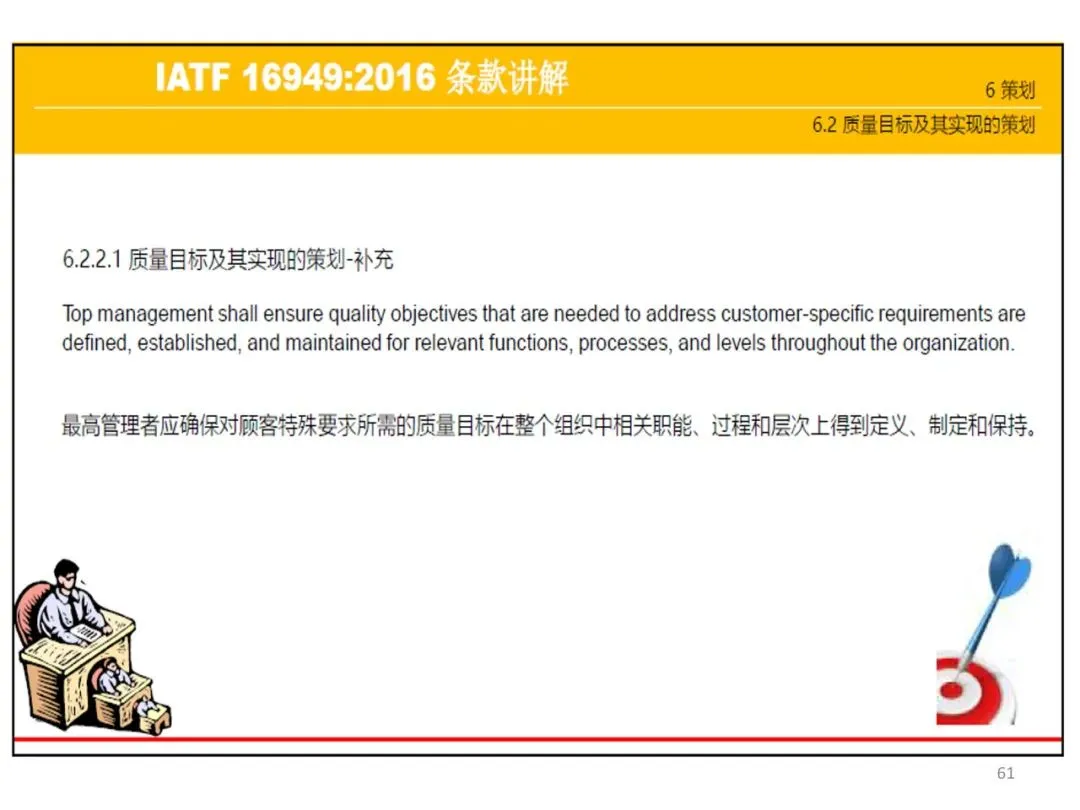 IATF 16949:2016 条款讲解

6 策划

6.2 质量目标及其实现的策划

6.2.2.1 质量目标及其实现的策划-补充

Top management shall ensure quality objectives that are needed to address customer-specific requirements are defined, established, and maintained for relevant functions, processes, and levels throughout the organization.

最高管理者应确保对顾客特殊要求所需的质量目标在整个组织中相关职能、过程和层次上得到定义、制定和保持。

61